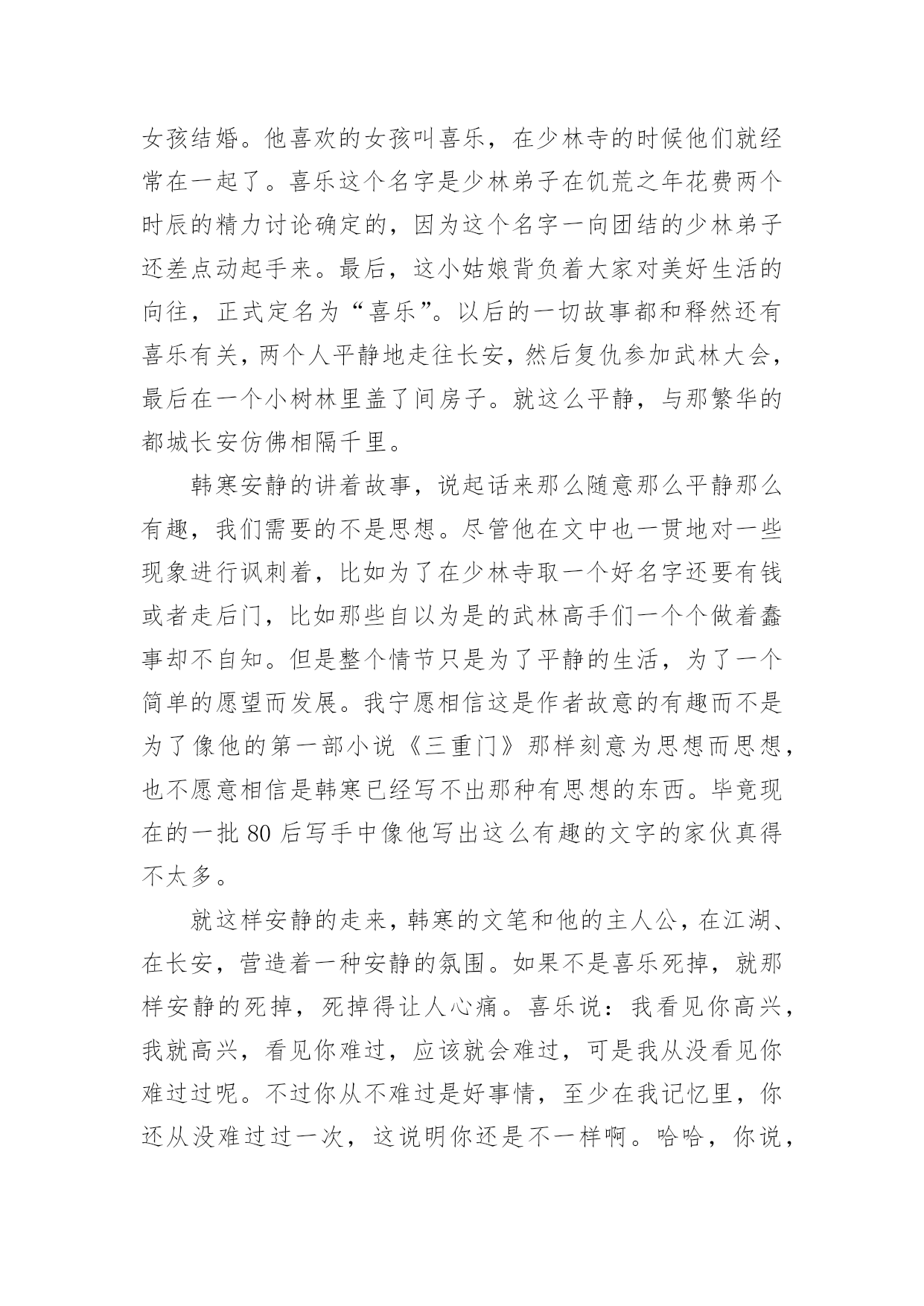 女孩结婚。他喜欢的女孩叫喜乐，在少林寺的时候他们就经常在一起了。喜乐这个名字是少林弟子在饥荒之年花费两个时辰的精力讨论确定的，因为这个名字一向团结的少林弟子还差点动起手来。最后，这小姑娘背负着大家对美好生活的向往，正式定名为“喜乐”。以后的一切故事都和释然还有喜乐有关，两个人平静地走往长安，然后复仇参加武林大会，最后在一个小树林里盖了间房子。就这么平静，与那繁华的都城长安仿佛相隔千里。

韩寒安静的讲着故事，说起话来那么随意那么平静那么有趣，我们需要的不是思想。尽管他在文中也一贯地对一些现象进行讽刺着，比如为了在少林寺取一个好名字还要有钱或者走后门，比如那些自以为是的武林高手们一个个做着蠢事却不自知。但是整个情节只是为了平静的生活，为了一个简单的愿望而发展。我宁愿相信这是作者故意的有趣而不是为了像他的第一部小说《三重门》那样刻意为思想而思想，也不愿意相信是韩寒已经写不出那种有思想的东西。毕竟现在的一批 80 后写手中像他写出这么有趣的文字的家伙真得不太多。

就这样安静的走来，韩寒的文笔和他的主人公，在江湖、在长安，营造着一种安静的氛围。如果不是喜乐死掉，就那样安静的死掉，死掉得让人心痛。喜乐说：我看见你高兴，我就高兴，看见你难过，应该就会难过，可是我从没看见你难过过呢。不过你从不难过是好事情，至少在我记忆里，你还从没难过过一次，这说明你还是不一样啊。哈哈，你说，